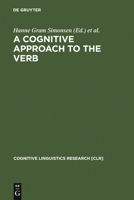 DE GRUYTER

Hanne Gram Simonsen (Ed.) et al.

A COGNITIVE APPROACH TO THE VERB

COGNITIVE LINGUISTICS RESEARCH [CLR]

DE G